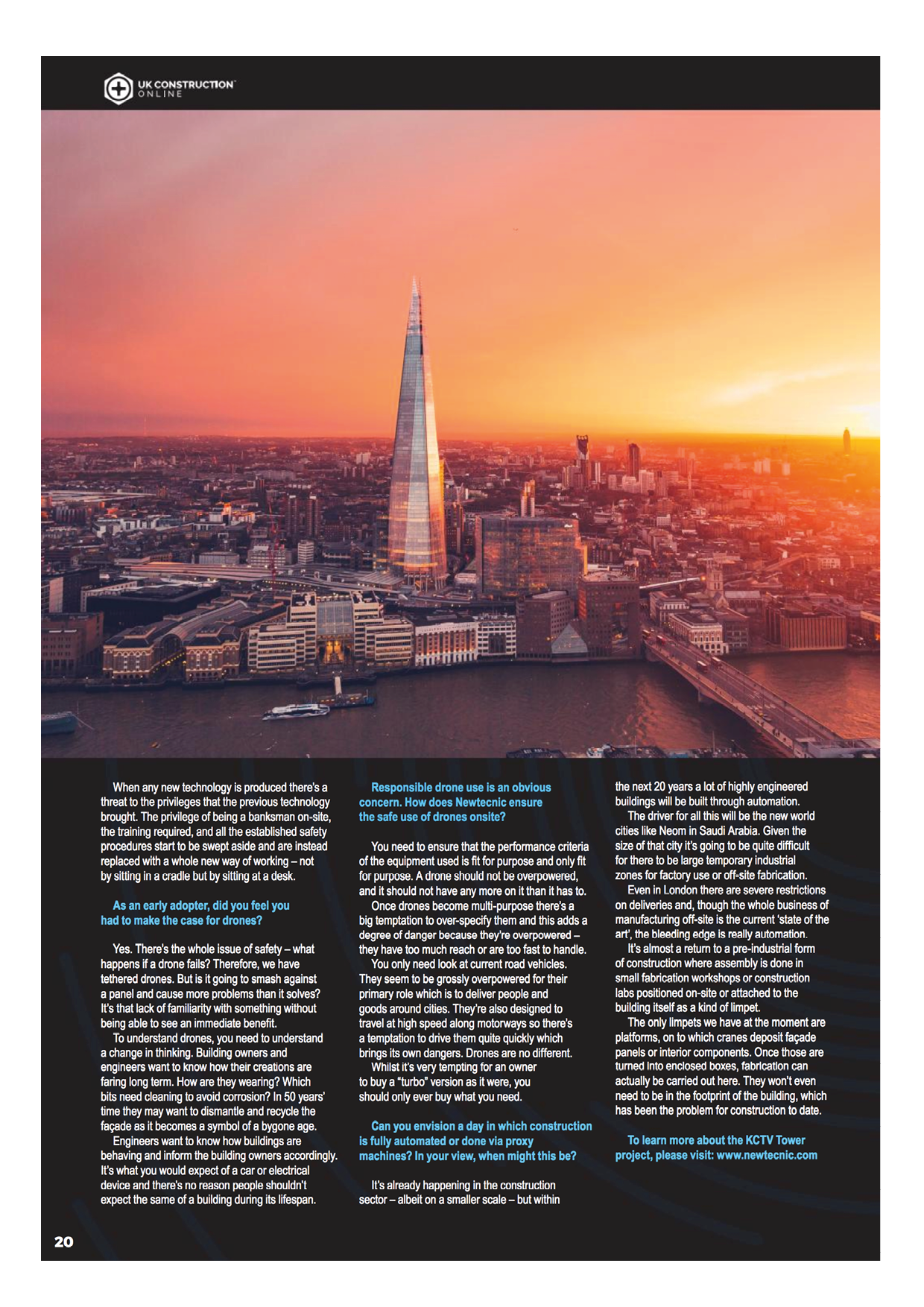 UK CONSTRUCTION™ ONLINE

When any new technology is produced there's a threat to the privileges that the previous technology brought. The privilege of being a banksman on-site, the training required, and all the established safety procedures start to be swept aside and are instead replaced with a whole new way of working – not by sitting in a cradle but by sitting at a desk.

As an early adopter, did you feel you had to make the case for drones?

Yes. There's the whole issue of safety – what happens if a drone fails? Therefore, we have tethered drones. But is it going to smash against a panel and cause more problems than it solves? It's that lack of familiarity with something without being able to see an immediate benefit.

To understand drones, you need to understand a change in thinking. Building owners and engineers want to know how their creations are faring long term. How are they wearing? Which bits need cleaning to avoid corrosion? In 50 years' time they may want to dismantle and recycle the façade as it becomes a symbol of a bygone age.

Engineers want to know how buildings are behaving and inform the building owners accordingly. It's what you would expect of a car or electrical device and there's no reason people shouldn't expect the same of a building during its lifespan.

Responsible drone use is an obvious concern. How does Newtecnic ensure the safe use of drones onsite?

You need to ensure that the performance criteria of the equipment used is fit for purpose and only fit for purpose. A drone should not be overpowered, and it should not have any more on it than it has to.

Once drones become multi-purpose there's a big temptation to over-specify them and this adds a degree of danger because they're overpowered – they have too much reach or are too fast to handle.

You only need look at current road vehicles. They seem to be grossly overpowered for their primary role which is to deliver people and goods around cities. They're also designed to travel at high speed along motorways so there's a temptation to drive them quite quickly which brings its own dangers. Drones are no different.

Whilst it's very tempting for an owner to buy a "turbo" version as it were, you should only ever buy what you need.

Can you envision a day in which construction is fully automated or done via proxy machines? In your view, when might this be?

It's already happening in the construction sector – albeit on a smaller scale – but within the next 20 years a lot of highly engineered buildings will be built through automation.

The driver for all this will be the new world cities like Neom in Saudi Arabia. Given the size of that city it's going to be quite difficult for there to be large temporary industrial zones for factory use or off-site fabrication.

Even in London there are severe restrictions on deliveries and, though the whole business of manufacturing off-site is the current 'state of the art', the bleeding edge is really automation.

It's almost a return to a pre-industrial form of construction where assembly is done in small fabrication workshops or construction labs positioned on-site or attached to the building itself as a kind of limpet.

The only limpets we have at the moment are platforms, on to which cranes deposit façade panels or interior components. Once those are turned into enclosed boxes, fabrication can actually be carried out here. They won't even need to be in the footprint of the building, which has been the problem for construction to date.

To learn more about the KCTV Tower project, please visit: www.newtecnic.com

20